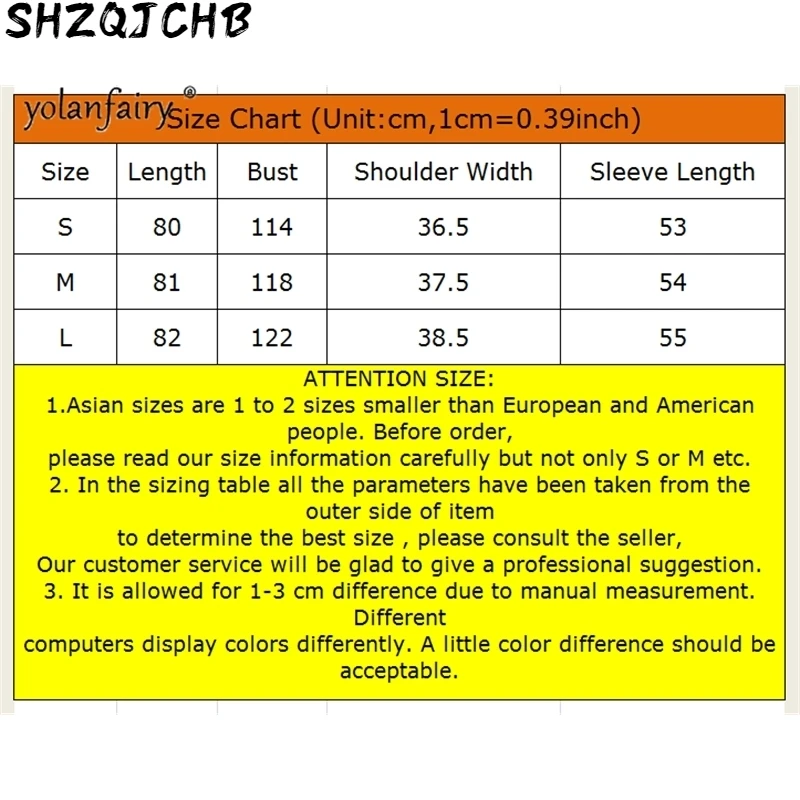 SHZQJCHB

yolanfairy® Size Chart (Unit:cm,1cm=0.39inch)

| Size | Length | Bust | Shoulder Width | Sleeve Length |
|---|---|---|---|---|
| S | 80 | 114 | 36.5 | 53 |
| M | 81 | 118 | 37.5 | 54 |
| L | 82 | 122 | 38.5 | 55 |

ATTENTION SIZE:
1.Asian sizes are 1 to 2 sizes smaller than European and American people. Before order,
please read our size information carefully but not only S or M etc.
2. In the sizing table all the parameters have been taken from the outer side of item
to determine the best size , please consult the seller,
Our customer service will be glad to give a professional suggestion.
3. It is allowed for 1-3 cm difference due to manual measurement. Different
computers display colors differently. A little color difference should be acceptable.